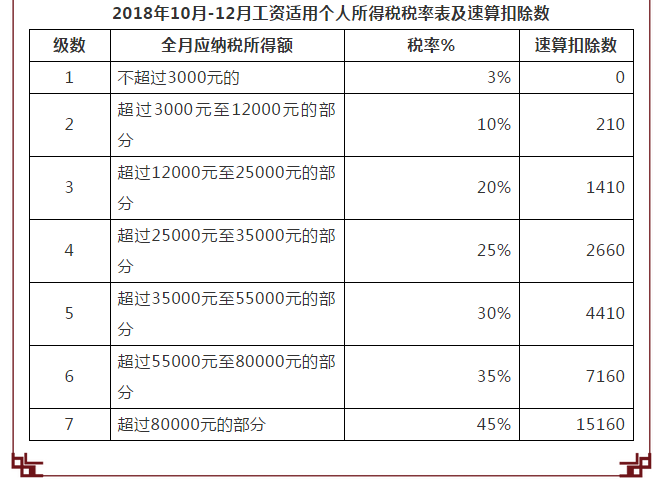 2018年10月-12月工资适用个人所得税税率表及速算扣除数

| 级数 | 全月应纳税所得额 | 税率% | 速算扣除数 |
|---|---|---|---|
| 1 | 不超过3000元的 | 3% | 0 |
| 2 | 超过3000元至12000元的部分 | 10% | 210 |
| 3 | 超过12000元至25000元的部分 | 20% | 1410 |
| 4 | 超过25000元至35000元的部分 | 25% | 2660 |
| 5 | 超过35000元至55000元的部分 | 30% | 4410 |
| 6 | 超过55000元至80000元的部分 | 35% | 7160 |
| 7 | 超过80000元的部分 | 45% | 15160 |